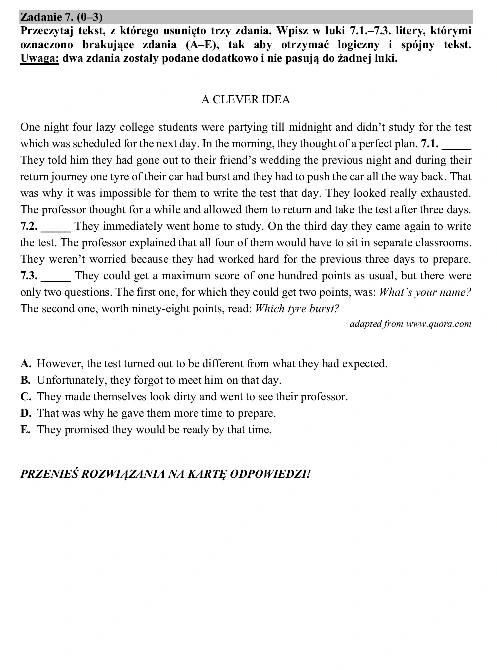 Zadanie 7. (0–3)
Przeczytaj tekst, z którego usunięto trzy zdania. Wpisz w luki 7.1.–7.3. litery, którymi oznaczono brakujące zdania (A–E), tak aby otrzymać logiczny i spójny tekst. Uwaga: dwa zdania zostały podane dodatkowo i nie pasują do żadnej luki.

A CLEVER IDEA

One night four lazy college students were partying till midnight and didn't study for the test which was scheduled for the next day. In the morning, they thought of a perfect plan. 7.1. _____ They told him they had gone out to their friend's wedding the previous night and during their return journey one tyre of their car had burst and they had to push the car all the way back. That was why it was impossible for them to write the test that day. They looked really exhausted. The professor thought for a while and allowed them to return and take the test after three days. 7.2. _____ They immediately went home to study. On the third day they came again to write the test. The professor explained that all four of them would have to sit in separate classrooms. They weren't worried because they had worked hard for the previous three days to prepare. 7.3. _____ They could get a maximum score of one hundred points as usual, but there were only two questions. The first one, for which they could get two points, was: What's your name? The second one, worth ninety-eight points, read: Which tyre burst?

adapted from www.quora.com

A. However, the test turned out to be different from what they had expected.
B. Unfortunately, they forgot to meet him on that day.
C. They made themselves look dirty and went to see their professor.
D. That was why he gave them more time to prepare.
E. They promised they would be ready by that time.

PRZENIEŚ ROZWIĄZANIA NA KARTĘ ODPOWIEDZI!